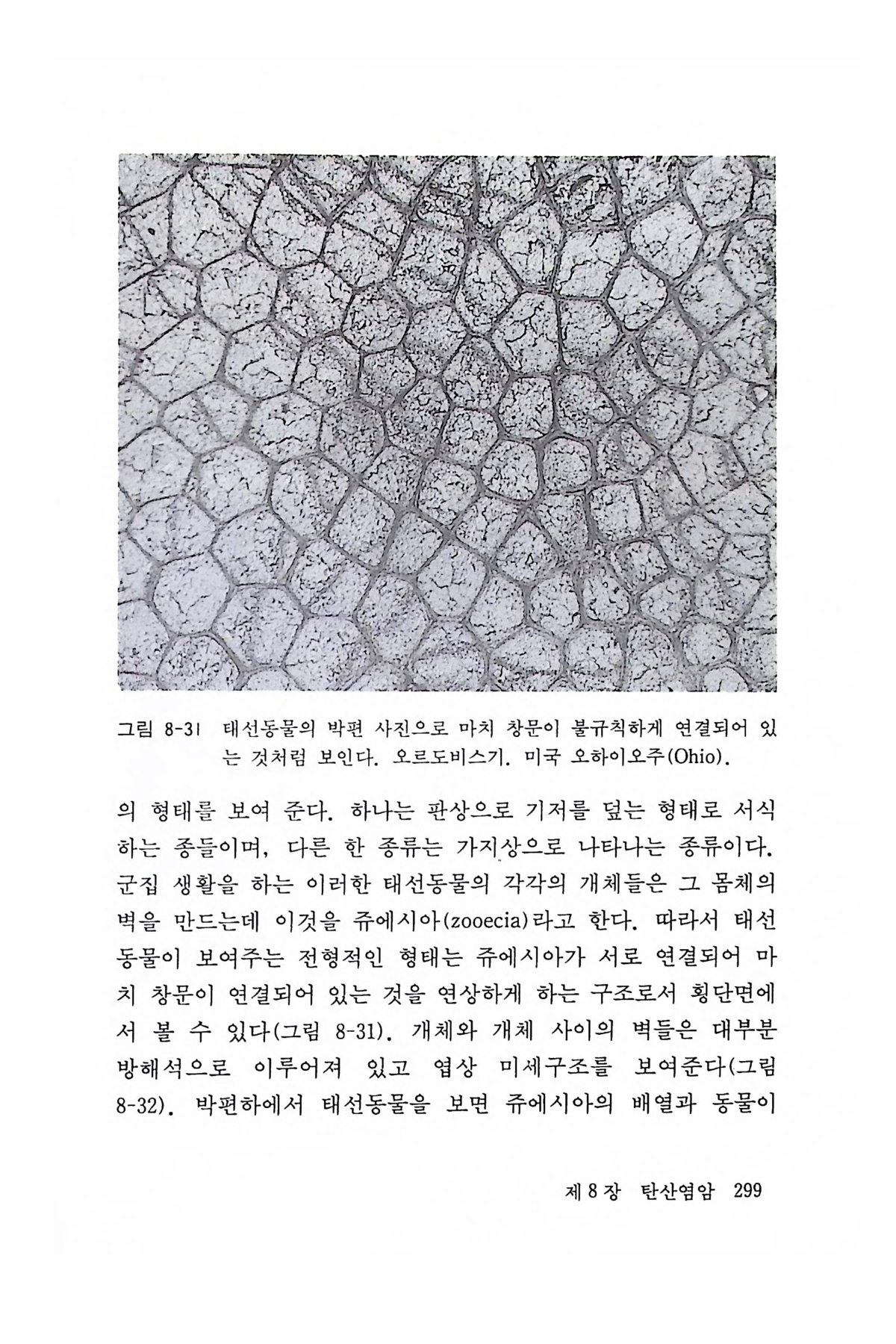 그림 8-31 태선동물의 박편 사진으로 마치 창문이 불규칙하게 연결되어 있는 것처럼 보인다. 오르도비스기. 미국 오하이오주(Ohio).

의 형태를 보여 준다. 하나는 판상으로 기저를 덮는 형태로 서식하는 종들이며, 다른 한 종류는 가지상으로 나타나는 종류이다. 군집 생활을 하는 이러한 태선동물의 각각의 개체들은 그 몸체의 벽을 만드는데 이것을 쥬에시아(zooecia)라고 한다. 따라서 태선동물이 보여주는 전형적인 형태는 쥬에시아가 서로 연결되어 마치 창문이 연결되어 있는 것을 연상하게 하는 구조로서 횡단면에서 볼 수 있다(그림 8-31). 개체와 개체 사이의 벽들은 대부분 방해석으로 이루어져 있고 엽상 미세구조를 보여준다(그림 8-32). 박편하에서 태선동물을 보면 쥬에시아의 배열과 동물이

제 8 장 탄산염암 299